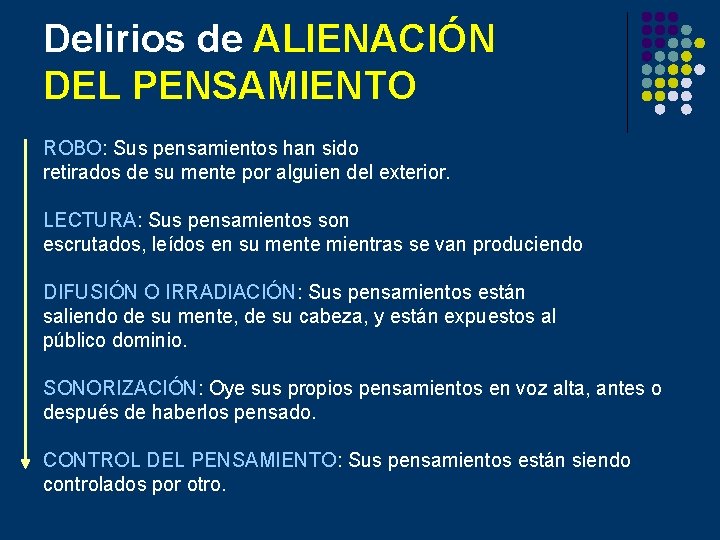 Delirios de ALIENACIÓN DEL PENSAMIENTO

ROBO: Sus pensamientos han sido retirados de su mente por alguien del exterior.

LECTURA: Sus pensamientos son escrutados, leídos en su mente mientras se van produciendo

DIFUSIÓN O IRRADIACIÓN: Sus pensamientos están saliendo de su mente, de su cabeza, y están expuestos al público dominio.

SONORIZACIÓN: Oye sus propios pensamientos en voz alta, antes o después de haberlos pensado.

CONTROL DEL PENSAMIENTO: Sus pensamientos están siendo controlados por otro.